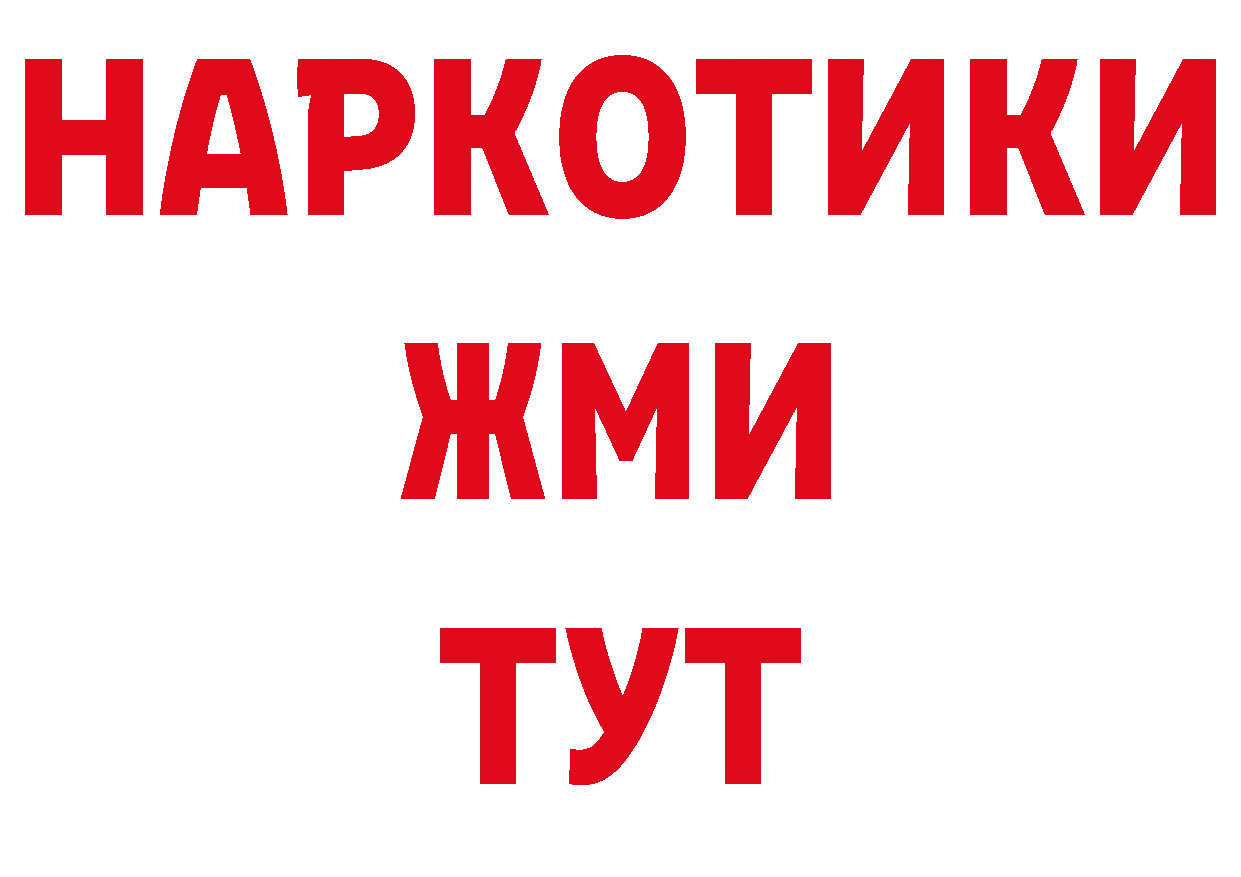 НАРКОТИКИ
ЖМИ
ТУТ